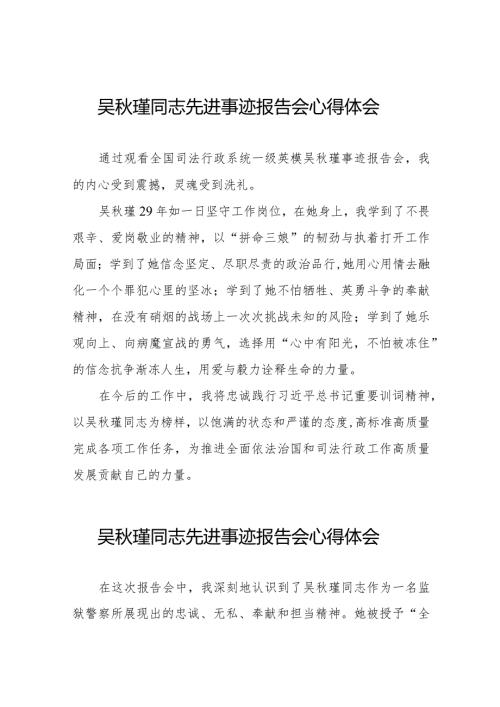 吴秋瑾同志先进事迹报告会心得体会

通过观看全国司法行政系统一级英模吴秋瑾事迹报告会，我的内心受到震撼，灵魂受到洗礼。

吴秋瑾29年如一日坚守工作岗位，在她身上，我学到了不畏艰辛、爱岗敬业的精神，以“拼命三娘”的韧劲与执着打开工作局面；学到了她信念坚定、尽职尽责的政治品行，她用心用情去融化一个个罪犯心里的坚冰；学到了她不怕牺牲、英勇斗争的奉献精神，在没有硝烟的战场上一次次挑战未知的风险；学到了她乐观向上、向病魔宣战的勇气，选择用“心中有阳光，不怕被冻住”的信念抗争渐冻人生，用爱与毅力诠释生命的力量。

在今后的工作中，我将忠诚践行习近平总书记重要训词精神，以吴秋瑾同志为榜样，以饱满的状态和严谨的态度，高标准高质量完成各项工作任务，为推进全面依法治国和司法行政工作高质量发展贡献自己的力量。

吴秋瑾同志先进事迹报告会心得体会

在这次报告会中，我深刻地认识到了吴秋瑾同志作为一名监狱警察所展现出的忠诚、无私、奉献和担当精神。她被授予“全